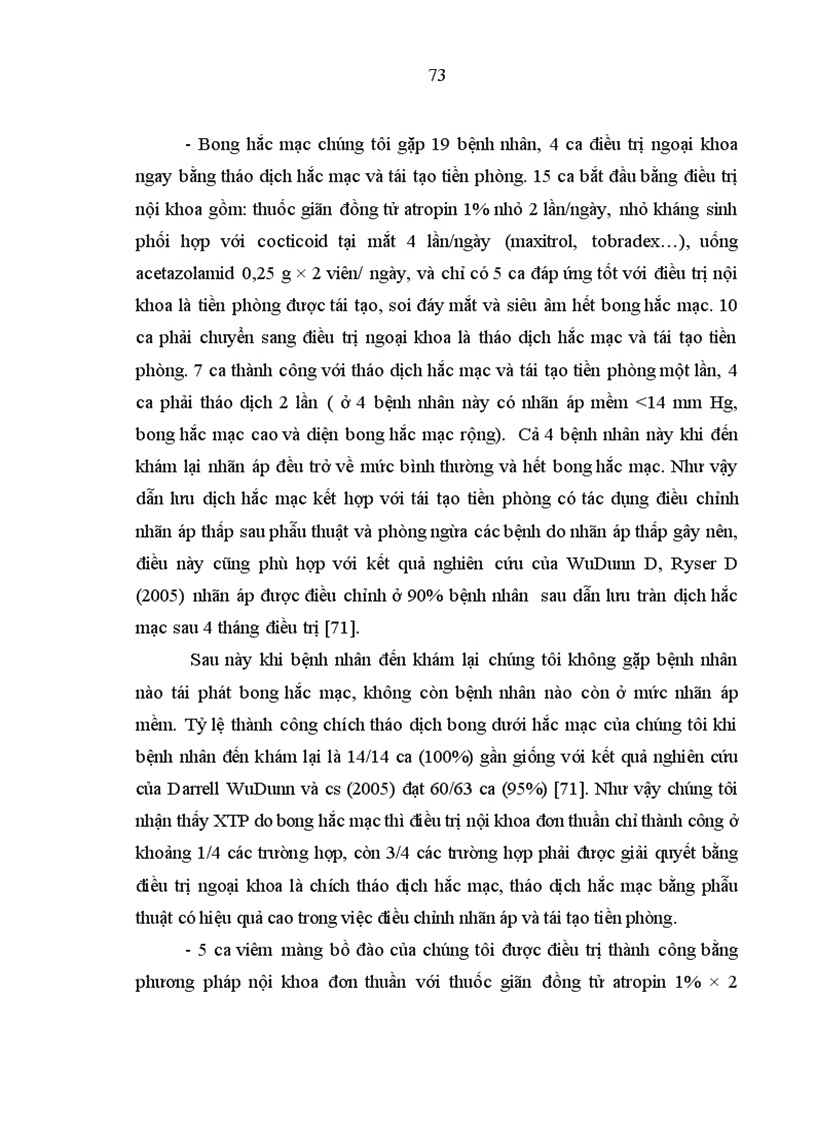 73

- Bong hắc mạc chúng tôi gặp 19 bệnh nhân, 4 ca điều trị ngoại khoa ngay bằng tháo dịch hắc mạc và tái tạo tiền phòng. 15 ca bắt đầu bằng điều trị nội khoa gồm: thuốc giãn đồng tử atropin 1% nhỏ 2 lần/ngày, nhỏ kháng sinh phối hợp với cocticoid tại mắt 4 lần/ngày (maxitrol, tobradex…), uống acetazolamid 0,25 g × 2 viên/ ngày, và chỉ có 5 ca đáp ứng tốt với điều trị nội khoa là tiền phòng được tái tạo, soi đáy mắt và siêu âm hết bong hắc mạc. 10 ca phải chuyển sang điều trị ngoại khoa là tháo dịch hắc mạc và tái tạo tiền phòng. 7 ca thành công với tháo dịch hắc mạc và tái tạo tiền phòng một lần, 4 ca phải tháo dịch 2 lần ( ở 4 bệnh nhân này có nhãn áp mềm <14 mm Hg, bong hắc mạc cao và diện bong hắc mạc rộng). Cả 4 bệnh nhân này khi đến khám lại nhãn áp đều trở về mức bình thường và hết bong hắc mạc. Như vậy dẫn lưu dịch hắc mạc kết hợp với tái tạo tiền phòng có tác dụng điều chỉnh nhãn áp thấp sau phẫu thuật và phòng ngừa các bệnh do nhãn áp thấp gây nên, điều này cũng phù hợp với kết quả nghiên cứu của WuDunn D, Ryser D (2005) nhãn áp được điều chỉnh ở 90% bệnh nhân sau dẫn lưu tràn dịch hắc mạc sau 4 tháng điều trị [71].

Sau này khi bệnh nhân đến khám lại chúng tôi không gặp bệnh nhân nào tái phát bong hắc mạc, không còn bệnh nhân nào còn ở mức nhãn áp mềm. Tỷ lệ thành công chích tháo dịch bong dưới hắc mạc của chúng tôi khi bệnh nhân đến khám lại là 14/14 ca (100%) gần giống với kết quả nghiên cứu của Darrell WuDunn và cs (2005) đạt 60/63 ca (95%) [71]. Như vậy chúng tôi nhận thấy XTP do bong hắc mạc thì điều trị nội khoa đơn thuần chỉ thành công ở khoảng 1/4 các trường hợp, còn 3/4 các trường hợp phải được giải quyết bằng điều trị ngoại khoa là chích tháo dịch hắc mạc, tháo dịch hắc mạc bằng phẫu thuật có hiệu quả cao trong việc điều chỉnh nhãn áp và tái tạo tiền phòng.

- 5 ca viêm màng bồ đào của chúng tôi được điều trị thành công bằng phương pháp nội khoa đơn thuần với thuốc giãn đồng tử atropin 1% × 2